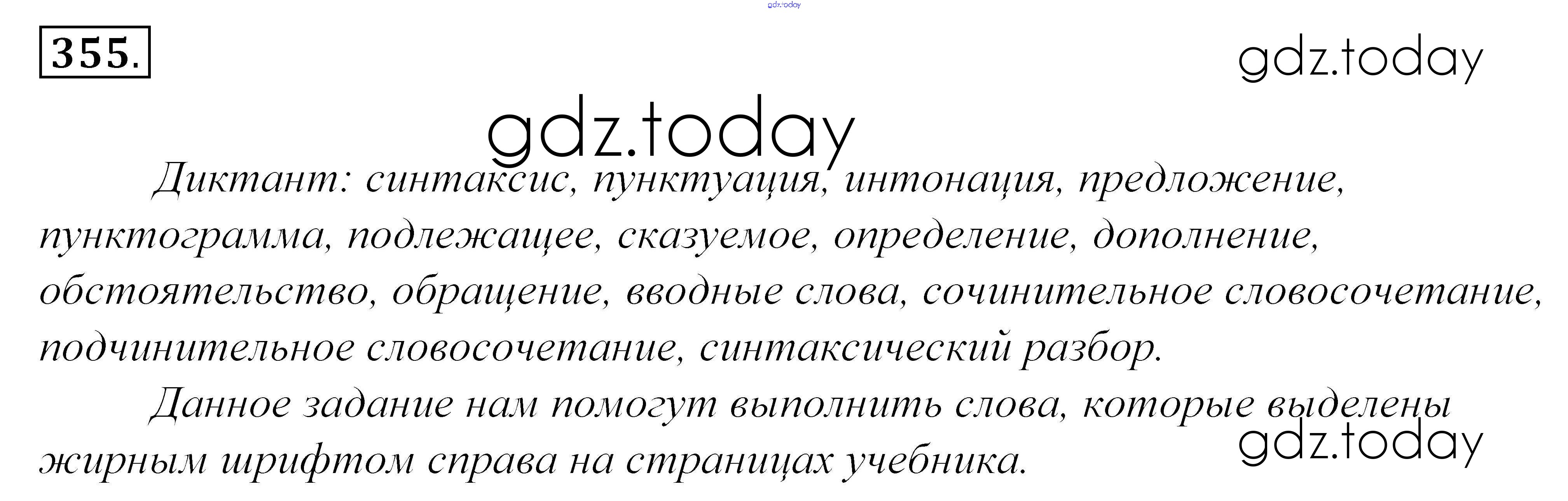 gdz.today

355.

gdz.today

gdz.today

Диктант: синтаксис, пунктуация, интонация, предложение, пунктограмма, подлежащее, сказуемое, определение, дополнение, обстоятельство, обращение, вводные слова, сочинительное словосочетание, подчинительное словосочетание, синтаксический разбор.

Данное задание нам помогут выполнить слова, которые выделены жирным шрифтом справа на страницах учебника.

gdz.today